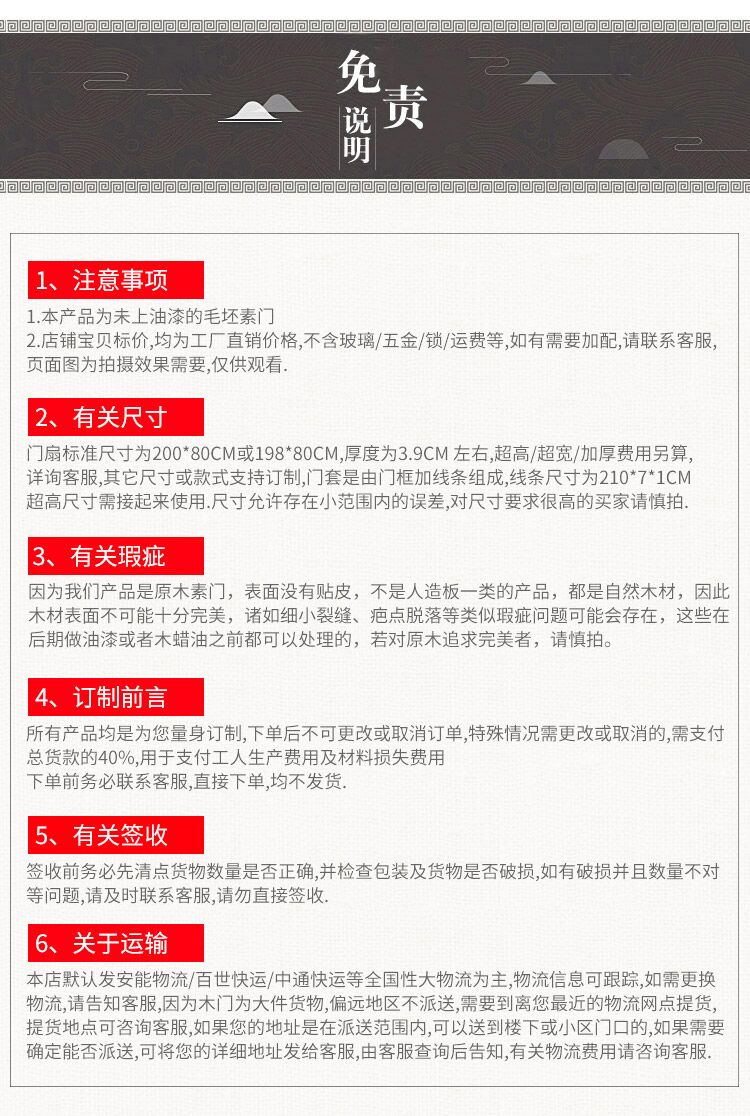 免责
说明

1、注意事项

1.本产品为未上油漆的毛坯素门
2.店铺宝贝标价,均为工厂直销价格,不含玻璃/五金/锁/运费等,如有需要加配,请联系客服,页面图为拍摄效果需要,仅供观看.

2、有关尺寸

门扇标准尺寸为200*80CM或198*80CM,厚度为3.9CM 左右,超高/超宽/加厚费用另算,详询客服,其它尺寸或款式支持订制,门套是由门框加线条组成,线条尺寸为210*7*1CM 超高尺寸需接起来使用.尺寸允许存在小范围内的误差,对尺寸要求很高的买家请慎拍.

3、有关瑕疵

因为我们产品是原木素门，表面没有贴皮，不是人造板一类的产品，都是自然木材，因此木材表面不可能十分完美，诸如细小裂缝、疤点脱落等类似瑕疵问题可能会存在，这些在后期做油漆或者木蜡油之前都可以处理的，若对原木追求完美者，请慎拍。

4、订制前言

所有产品均是为您量身订制,下单后不可更改或取消订单,特殊情况需更改或取消的,需支付总货款的40%,用于支付工人生产费用及材料损失费用
下单前务必联系客服,直接下单,均不发货.

5、有关签收

签收前务必先清点货物数量是否正确,并检查包装及货物是否破损,如有破损并且数量不对等问题,请及时联系客服,请勿直接签收.

6、关于运输

本店默认发安能物流/百世快运/中通快运等全国性大物流为主,物流信息可跟踪,如需更换物流,请告知客服,因为木门为大件货物,偏远地区不派送,需要到离您最近的物流网点提货,提货地点可咨询客服,如果您的地址是在派送范围内,可以送到楼下或小区门口的,如果需要确定能否派送,可将您的详细地址发给客服,由客服查询后告知,有关物流费用请咨询客服.